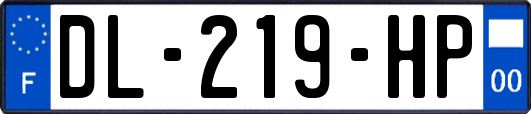 F
DL-219-HP
00